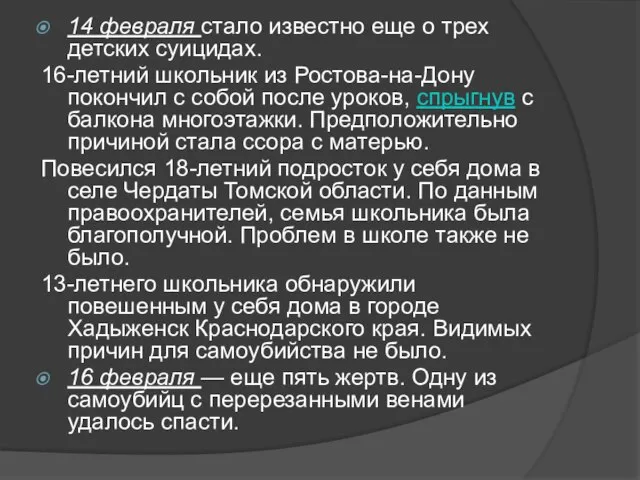 14 февраля стало известно еще о трех детских суицидах.

16-летний школьник из Ростова-на-Дону покончил с собой после уроков, спрыгнув с балкона многоэтажки. Предположительно причиной стала ссора с матерью.

Повесился 18-летний подросток у себя дома в селе Чердаты Томской области. По данным правоохранителей, семья школьника была благополучной. Проблем в школе также не было.

13-летнего школьника обнаружили повешенным у себя дома в городе Хадыженск Краснодарского края. Видимых причин для самоубийства не было.

16 февраля — еще пять жертв. Одну из самоубийц с перерезанными венами удалось спасти.